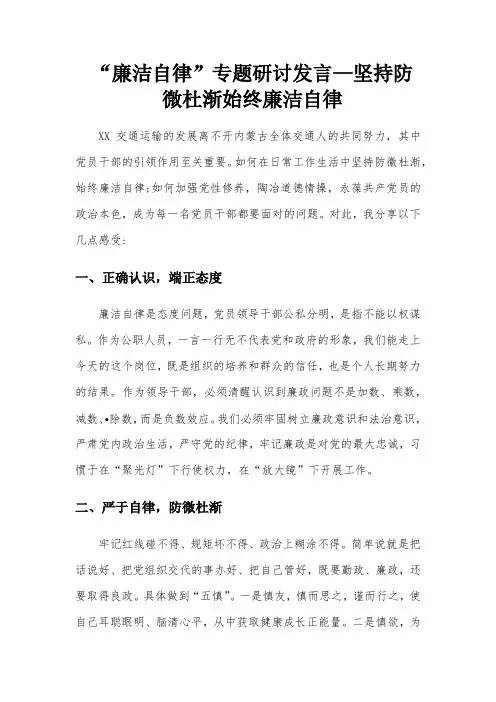 “廉洁自律”专题研讨发言—坚持防微杜渐始终廉洁自律

XX 交通运输的发展离不开内蒙古全体交通人的共同努力，其中党员干部的引领作用至关重要。如何在日常工作生活中坚持防微杜渐，始终廉洁自律;如何加强党性修养，陶冶道德情操，永葆共产党员的政治本色，成为每一名党员干部都要面对的问题。对此，我分享以下几点感受:

一、正确认识，端正态度

廉洁自律是态度问题，党员领导干部公私分明，是指不能以权谋私。作为公职人员，一言一行无不代表党和政府的形象，我们能走上今天的这个岗位，既是组织的培养和群众的信任，也是个人长期努力的结果。作为领导干部，必须清醒认识到廉政问题不是加数、乘数，减数、•除数，而是负数效应。我们必须牢固树立廉政意识和法治意识，严肃党内政治生活，严守党的纪律，牢记廉政是对党的最大忠诚，习惯于在“聚光灯”下行使权力，在“放大镜”下开展工作。

二、严于自律，防微杜渐

牢记红线碰不得、规矩坏不得、政治上糊涂不得。简单说就是把话说好、把党组织交代的事办好、把自己管好，既要勤政、廉政，还要取得良政。具体做到“五慎”。一是慎友，慎而思之，谨而行之，使自己耳聪眼明、脑清心平，从中获取健康成长正能量。二是慎欲，为